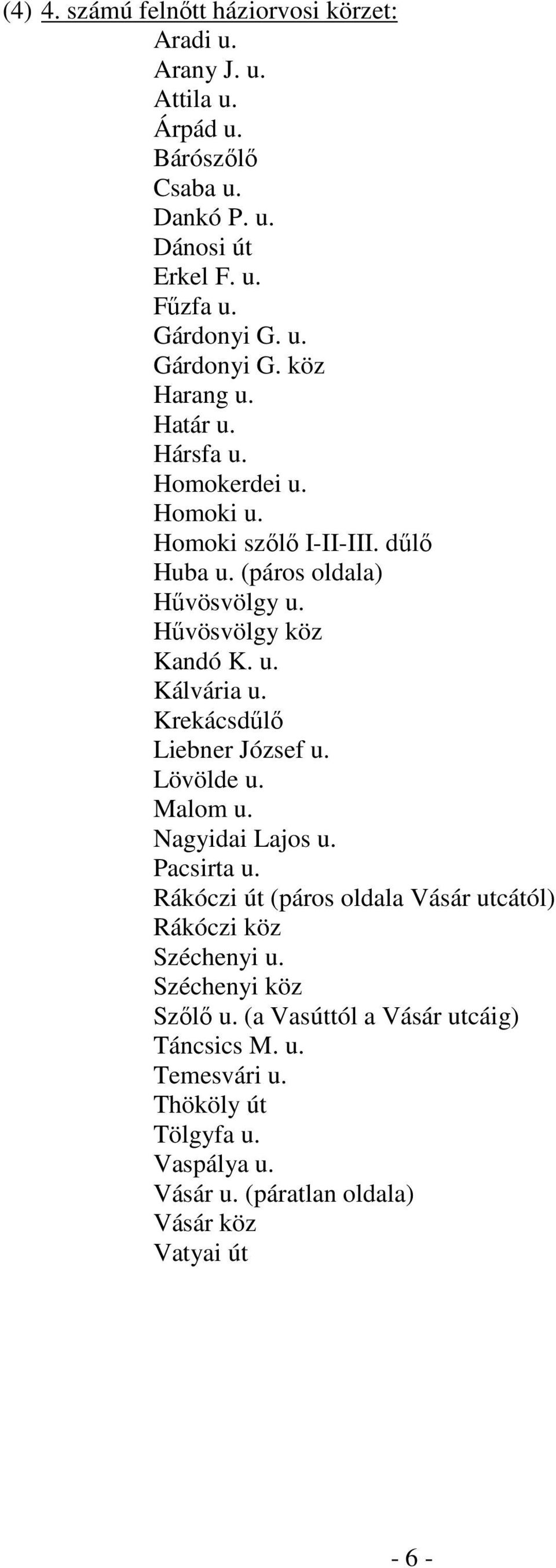 (4) 4. számú felnőtt háziorvosi körzet:
Aradi u.
Arany J. u.
Attila u.
Árpád u.
Bárószőlő
Csaba u.
Dankó P. u.
Dánosi út
Erkel F. u.
Fűzfa u.
Gárdonyi G. u.
Gárdonyi G. köz
Harang u.
Határ u.
Hársfa u.
Homokerdei u.
Homoki u.
Homoki szőlő I-II-III. dűlő
Huba u. (páros oldala)
Hűvösvölgy u.
Hűvösvölgy köz
Kandó K. u.
Kálvária u.
Krekácsdűlő
Liebner József u.
Lövölde u.
Malom u.
Nagyidai Lajos u.
Pacsirta u.
Rákóczi út (páros oldala Vásár utcától)
Rákóczi köz
Széchenyi u.
Széchenyi köz
Szőlő u. (a Vasúttól a Vásár utcáig)
Táncsics M. u.
Temesvári u.
Thököly út
Tölgyfa u.
Vaspálya u.
Vásár u. (páratlan oldala)
Vásár köz
Vatyai út

- 6 -